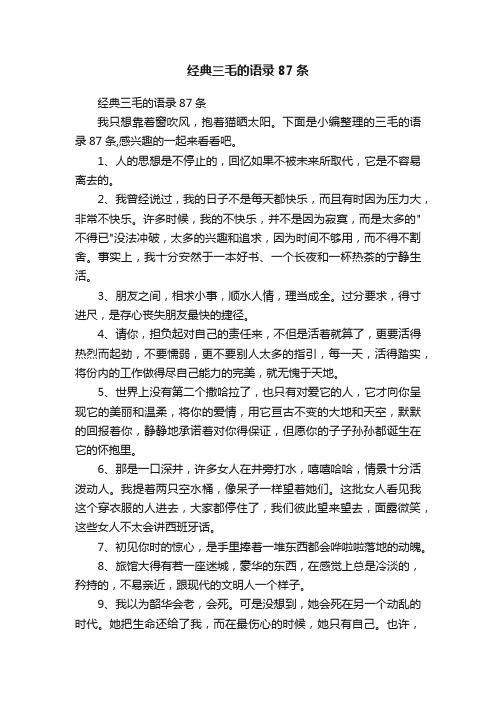 经典三毛的语录 87 条

经典三毛的语录 87 条

我只想靠着窗吹风，抱着猫晒太阳。下面是小编整理的三毛的语录 87 条,感兴趣的一起来看看吧。

1、人的思想是不停止的，回忆如果不被未来所取代，它是不容易离去的。

2、我曾经说过，我的日子不是每天都快乐，而且有时因为压力大，非常不快乐。许多时候，我的不快乐，并不是因为寂寞，而是太多的"不得已"没法冲破，太多的兴趣和追求，因为时间不够用，而不得不割舍。事实上，我十分安然于一本好书、一个长夜和一杯热茶的宁静生活。

3、朋友之间，相求小事，顺水人情，理当成全。过分要求，得寸进尺，是存心丧失朋友最快的捷径。

4、请你，担负起对自己的责任来，不但是活着就算了，更要活得热烈而起劲，不要懦弱，更不要别人太多的指引，每一天，活得踏实，将份内的工作做得尽自己能力的完美，就无愧于天地。

5、世界上没有第二个撒哈拉了，也只有对爱它的人，它才向你呈现它的美丽和温柔，将你的爱情，用它亘古不变的大地和天空，默默的回报着你，静静地承诺着对你得保证，但愿你的子子孙孙都诞生在它的怀抱里。

6、那是一口深井，许多女人在井旁打水，嘻嘻哈哈，情景十分活泼动人。我提着两只空水桶，像呆子一样望着她们。这批女人看见我这个穿衣服的人进去，大家都停住了，我们彼此望来望去，面露微笑，这些女人不太会讲西班牙话。

7、初见你时的惊心，是手里捧着一堆东西都会哗啦啦落地的动魄。

8、旅馆大得有若一座迷城，豪华的东西，在感觉上总是冷淡的，矜持的，不易亲近，跟现代的文明人一个样子。

9、我以为韶华会老，会死。可是没想到，她会死在另一个动乱的时代。她把生命还给了我，而在最伤心的时候，她只有自己。也许，